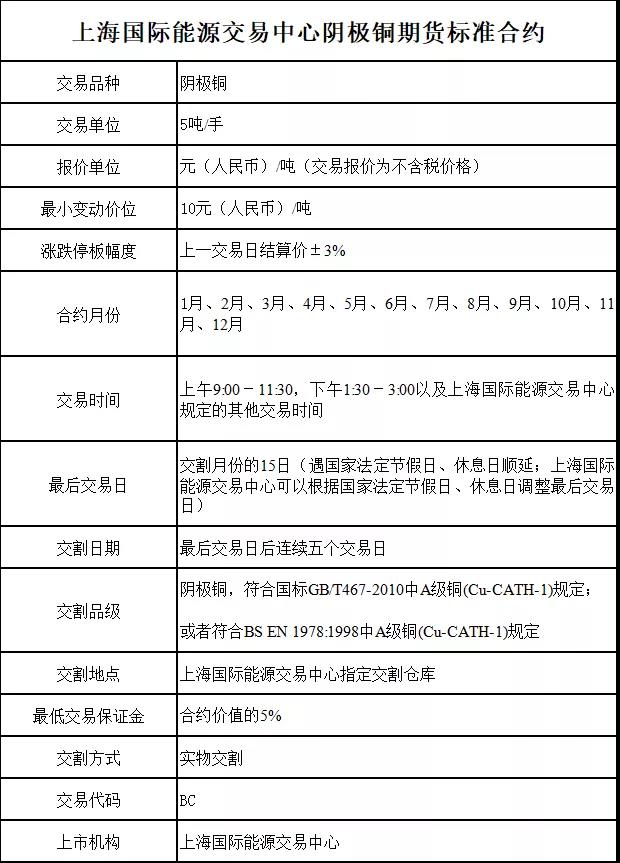 上海国际能源交易中心阴极铜期货标准合约

| 交易品种 | 阴极铜 |
|---|---|
| 交易单位 | 5吨/手 |
| 报价单位 | 元（人民币）/吨（交易报价为不含税价格） |
| 最小变动价位 | 10元（人民币）/吨 |
| 涨跌停板幅度 | 上一交易日结算价±3% |
| 合约月份 | 1月、2月、3月、4月、5月、6月、7月、8月、9月、10月、11月、12月 |
| 交易时间 | 上午9:00－11:30，下午1:30－3:00以及上海国际能源交易中心规定的其他交易时间 |
| 最后交易日 | 交割月份的15日（遇国家法定节假日、休息日顺延；上海国际能源交易中心可以根据国家法定节假日、休息日调整最后交易日） |
| 交割日期 | 最后交易日后连续五个交易日 |
| 交割品级 | 阴极铜，符合国标GB/T467-2010中A级铜(Cu-CATH-1)规定；或者符合BS EN 1978:1998中A级铜(Cu-CATH-1)规定 |
| 交割地点 | 上海国际能源交易中心指定交割仓库 |
| 最低交易保证金 | 合约价值的5% |
| 交割方式 | 实物交割 |
| 交易代码 | BC |
| 上市机构 | 上海国际能源交易中心 |